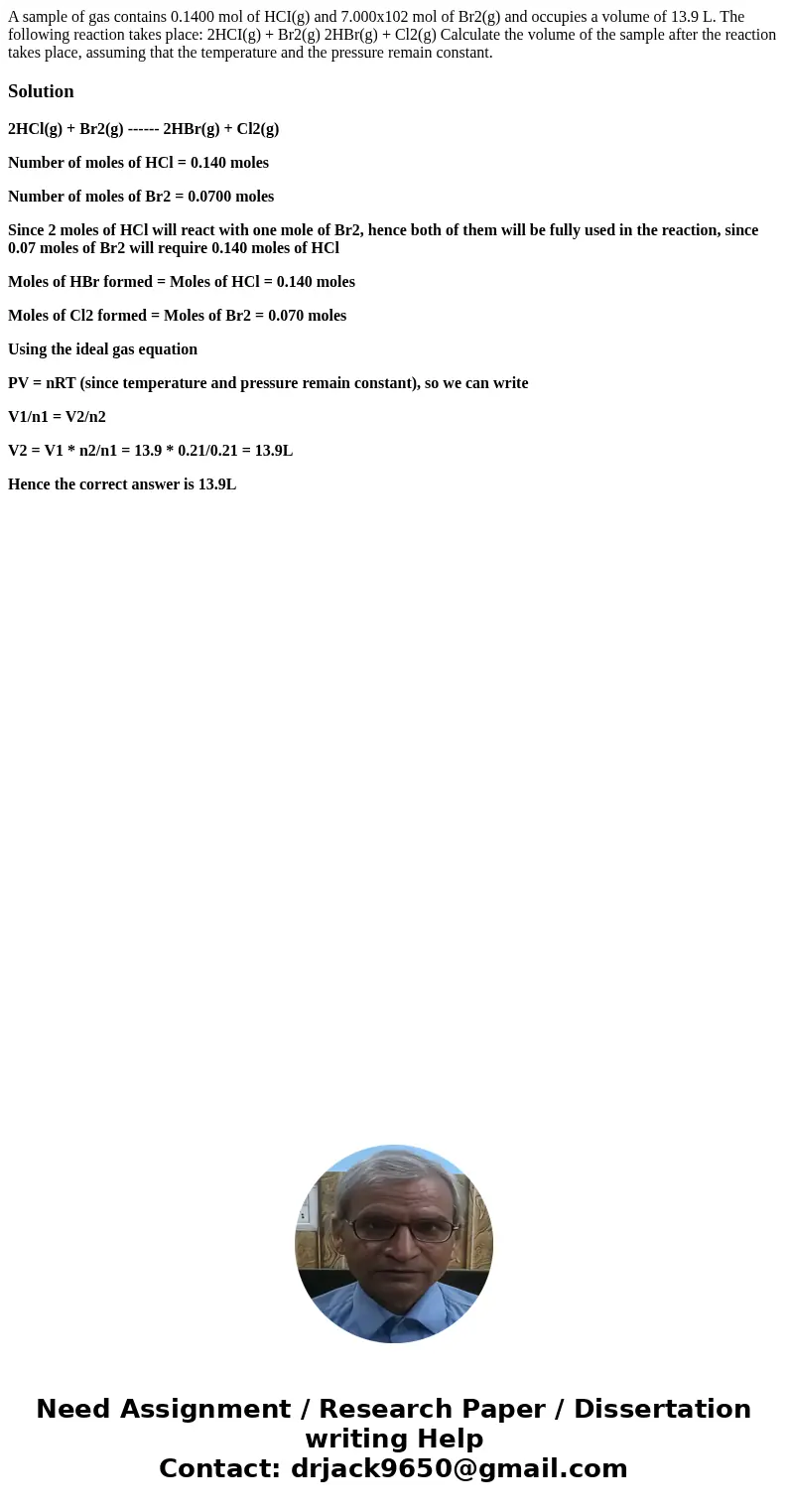 A sample of gas contains 0.1400 mol of HCI(g) and 7.000x102 mol of Br2(g) and occupies a volume of 13.9 L. The following reaction takes place: 2HCI(g) + Br2(g) 2HBr(g) + Cl2(g) Calculate the volume of the sample after the reaction takes place, assuming that the temperature and the pressure remain constant.

Solution

2HCl(g) + Br2(g) ------ 2HBr(g) + Cl2(g)

Number of moles of HCl = 0.140 moles

Number of moles of Br2 = 0.0700 moles

Since 2 moles of HCl will react with one mole of Br2, hence both of them will be fully used in the reaction, since 0.07 moles of Br2 will require 0.140 moles of HCl

Moles of HBr formed = Moles of HCl = 0.140 moles

Moles of Cl2 formed = Moles of Br2 = 0.070 moles

Using the ideal gas equation

PV = nRT (since temperature and pressure remain constant), so we can write

V1/n1 = V2/n2

V2 = V1 * n2/n1 = 13.9 * 0.21/0.21 = 13.9L

Hence the correct answer is 13.9L

Need Assignment / Research Paper / Dissertation writing Help
Contact: drjack9650@gmail.com